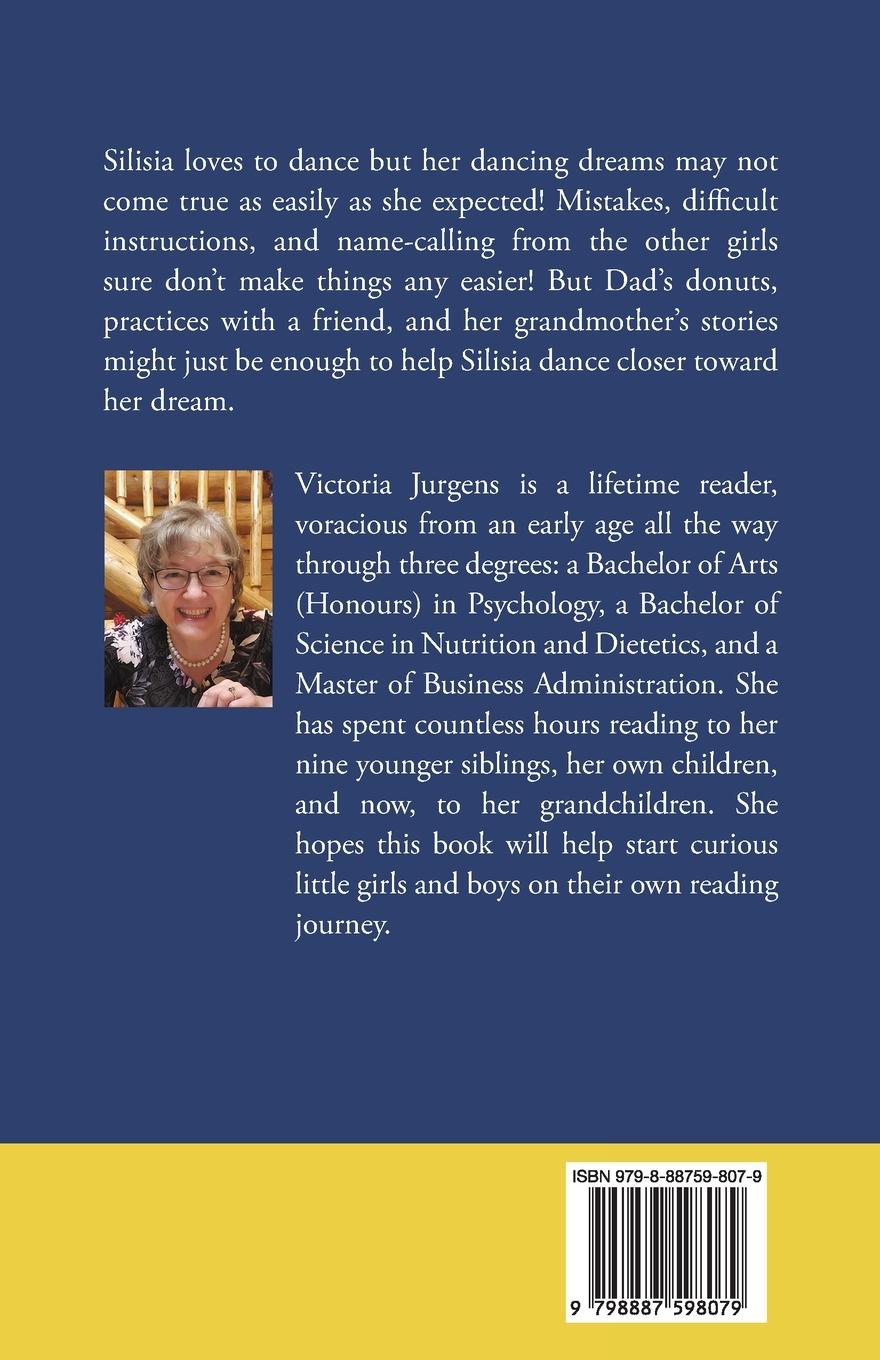 Silisia loves to dance but her dancing dreams may not come true as easily as she expected! Mistakes, difficult instructions, and name-calling from the other girls sure don't make things any easier! But Dad's donuts, practices with a friend, and her grandmother's stories might just be enough to help Silisia dance closer toward her dream.

Victoria Jurgens is a lifetime reader, voracious from an early age all the way through three degrees: a Bachelor of Arts (Honours) in Psychology, a Bachelor of Science in Nutrition and Dietetics, and a Master of Business Administration. She has spent countless hours reading to her nine younger siblings, her own children, and now, to her grandchildren. She hopes this book will help start curious little girls and boys on their own reading journey.

ISBN 979-8-88759-807-9

9 798887 598079